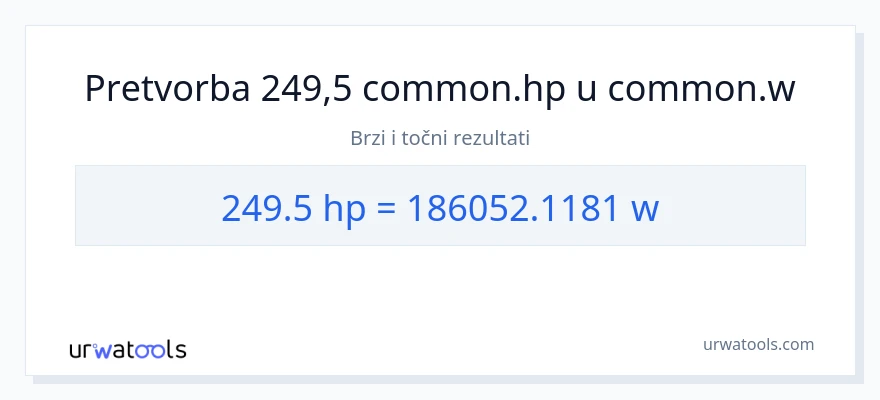 Pretvorba 249,5 common.hp u common.w

Brzi i točni rezultati

249.5 hp = 186052.1181 w

urwatools

urwatools.com